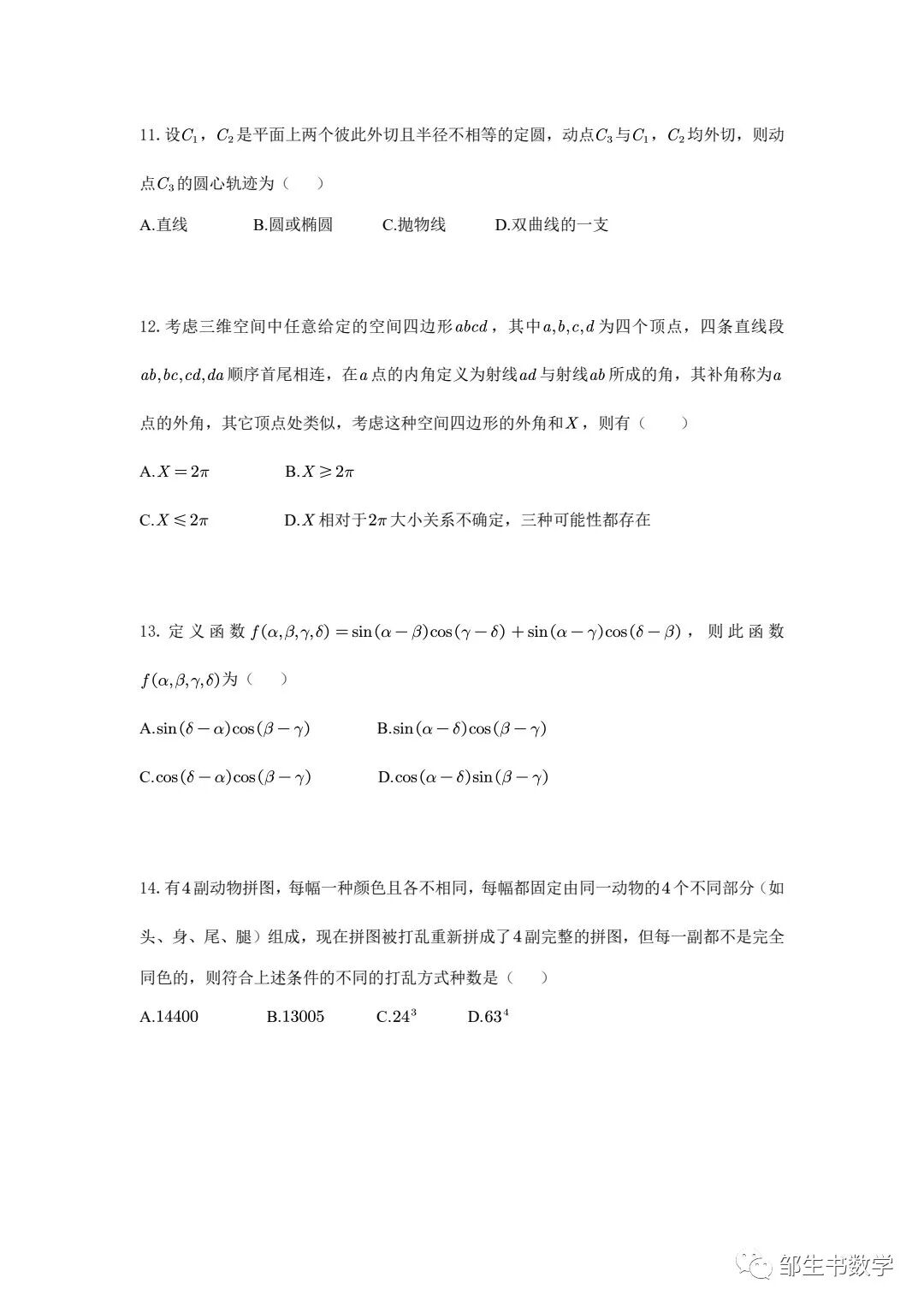 11. 设$C_1$，$C_2$是平面上两个彼此外切且半径不相等的定圆，动点$C_3$与$C_1$，$C_2$均外切，则动点$C_3$的圆心轨迹为（　）

A.直线　　B.圆或椭圆　　C.抛物线　　D.双曲线的一支

12. 考虑三维空间中任意给定的空间四边形$abcd$，其中$a,b,c,d$为四个顶点，四条直线段$ab,bc,cd,da$顺序首尾相连，在$a$点的内角定义为射线$ad$与射线$ab$所成的角，其补角称为$a$点的外角，其它顶点处类似，考虑这种空间四边形的外角和$X$，则有（　）

A.$X=2\pi$　　B.$X\geqslant 2\pi$

C.$X\leqslant 2\pi$　　D.$X$相对于$2\pi$大小关系不确定，三种可能性都存在

13. 定义函数$f(\alpha,\beta,\gamma,\delta)=\sin(\alpha-\beta)\cos(\gamma-\delta)+\sin(\alpha-\gamma)\cos(\delta-\beta)$，则此函数$f(\alpha,\beta,\gamma,\delta)$为（　）

A.$\sin(\delta-\alpha)\cos(\beta-\gamma)$　　B.$\sin(\alpha-\delta)\cos(\beta-\gamma)$

C.$\cos(\delta-\alpha)\cos(\beta-\gamma)$　　D.$\cos(\alpha-\delta)\sin(\beta-\gamma)$

14. 有4副动物拼图，每幅一种颜色且各不相同，每幅都固定由同一动物的4个不同部分（如头、身、尾、腿）组成，现在拼图被打乱重新拼成了4副完整的拼图，但每一副都不是完全同色的，则符合上述条件的不同的打乱方式种数是（　）

A.14400　　B.13005　　C.$24^3$　　D.$63^4$

邹生书数学